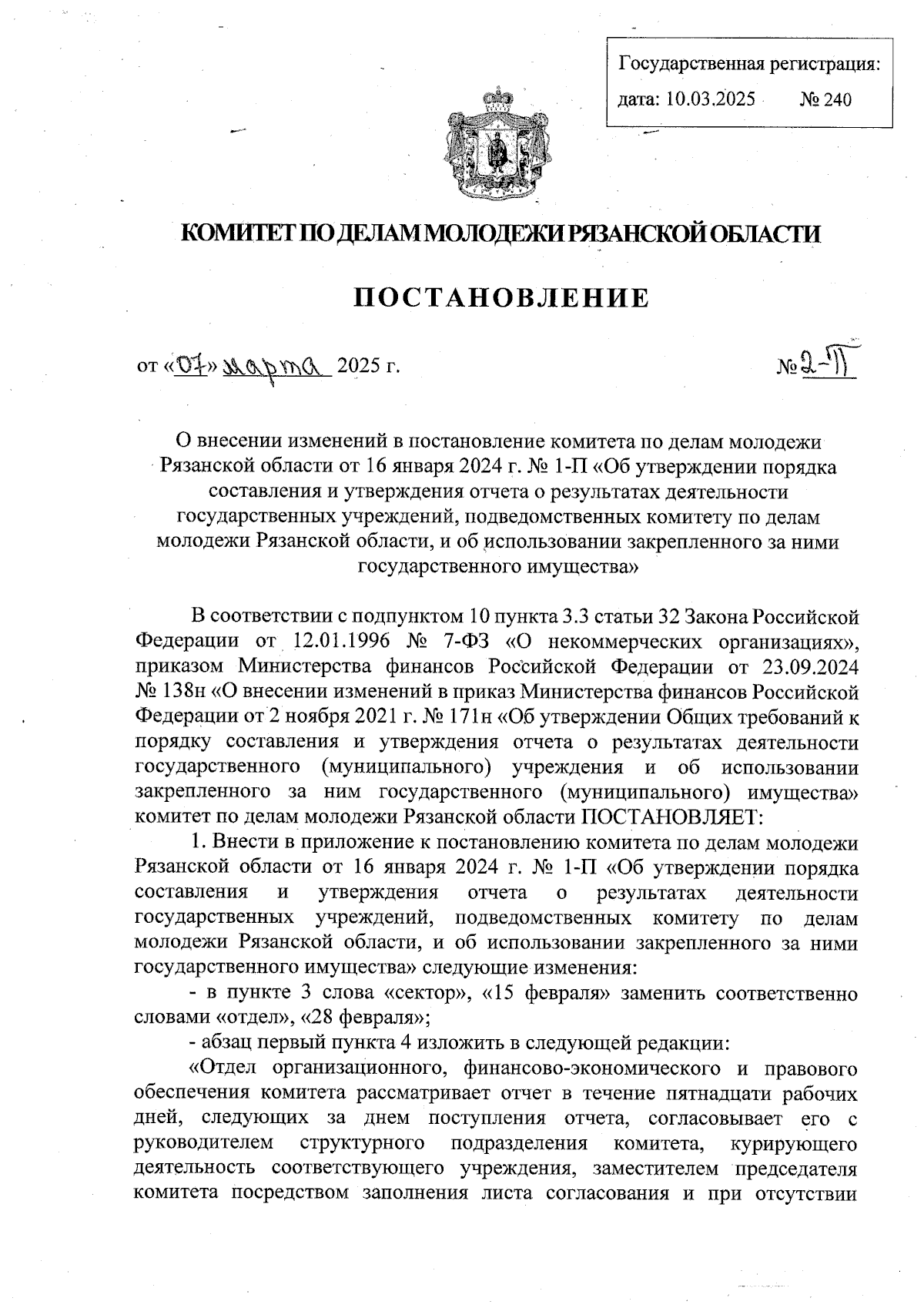 Государственная регистрация:
дата: 10.03.2025 № 240

КОМИТЕТ ПО ДЕЛАМ МОЛОДЕЖИ РЯЗАНСКОЙ ОБЛАСТИ

ПОСТАНОВЛЕНИЕ

от «07» марта 2025 г. № 2-П

О внесении изменений в постановление комитета по делам молодежи Рязанской области от 16 января 2024 г. № 1-П «Об утверждении порядка составления и утверждения отчета о результатах деятельности государственных учреждений, подведомственных комитету по делам молодежи Рязанской области, и об использовании закрепленного за ними государственного имущества»

В соответствии с подпунктом 10 пункта 3.3 статьи 32 Закона Российской Федерации от 12.01.1996 № 7-ФЗ «О некоммерческих организациях», приказом Министерства финансов Российской Федерации от 23.09.2024 № 138н «О внесении изменений в приказ Министерства финансов Российской Федерации от 2 ноября 2021 г. № 171н «Об утверждении Общих требований к порядку составления и утверждения отчета о результатах деятельности государственного (муниципального) учреждения и об использовании закрепленного за ним государственного (муниципального) имущества» комитет по делам молодежи Рязанской области ПОСТАНОВЛЯЕТ:

1. Внести в приложение к постановлению комитета по делам молодежи Рязанской области от 16 января 2024 г. № 1-П «Об утверждении порядка составления и утверждения отчета о результатах деятельности государственных учреждений, подведомственных комитету по делам молодежи Рязанской области, и об использовании закрепленного за ними государственного имущества» следующие изменения:

- в пункте 3 слова «сектор», «15 февраля» заменить соответственно словами «отдел», «28 февраля»;

- абзац первый пункта 4 изложить в следующей редакции:

«Отдел организационного, финансово-экономического и правового обеспечения комитета рассматривает отчет в течение пятнадцати рабочих дней, следующих за днем поступления отчета, согласовывает его с руководителем структурного подразделения комитета, курирующего деятельность соответствующего учреждения, заместителем председателя комитета посредством заполнения листа согласования и при отсутствии